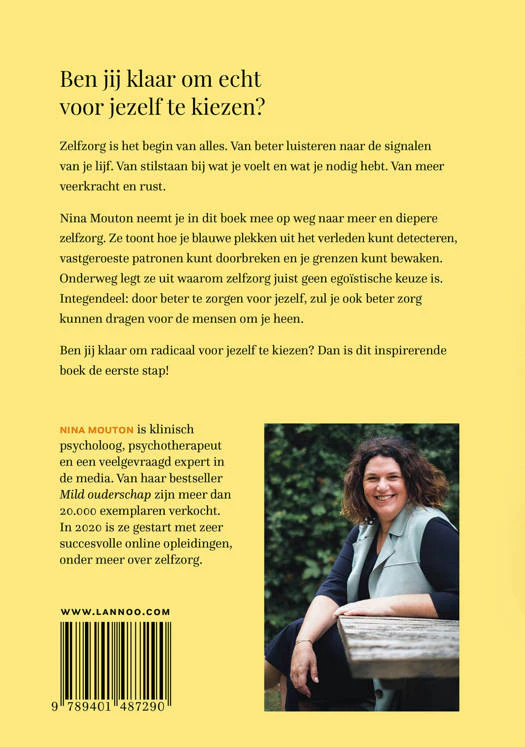 Ben jij klaar om echt voor jezelf te kiezen?

Zelfzorg is het begin van alles. Van beter luisteren naar de signalen van je lijf. Van stilstaan bij wat je voelt en wat je nodig hebt. Van meer veerkracht en rust.

Nina Mouton neemt je in dit boek mee op weg naar meer en diepere zelfzorg. Ze toont hoe je blauwe plekken uit het verleden kunt detecteren, vastgeroeste patronen kunt doorbreken en je grenzen kunt bewaken. Onderweg legt ze uit waarom zelfzorg juist geen egoïstische keuze is. Integendeel: door beter te zorgen voor jezelf, zul je ook beter zorg kunnen dragen voor de mensen om je heen.

Ben jij klaar om radicaal voor jezelf te kiezen? Dan is dit inspirerende boek de eerste stap!

NINA MOUTON is klinisch psycholoog, psychotherapeut en een veelgevraagd expert in de media. Van haar bestseller Mild ouderschap zijn meer dan 20.000 exemplaren verkocht. In 2020 is ze gestart met zeer succesvolle online opleidingen, onder meer over zelfzorg.

WWW.LANNOO.COM

9 789401 487290